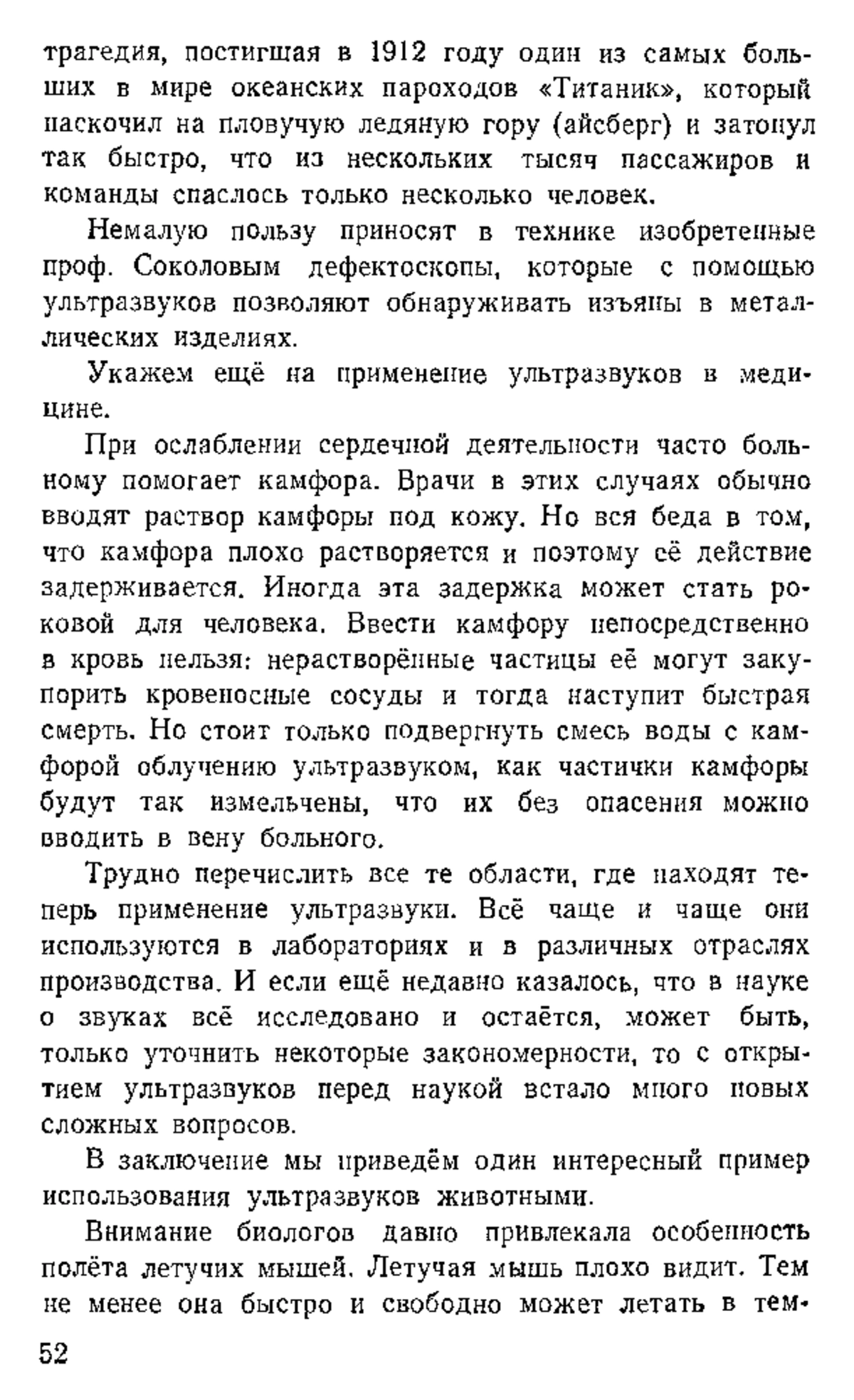 трагедия, постигшая в 1912 году один из самых больших в мире океанских пароходов «Титаник», который наскочил на пловучую ледяную гору (айсберг) и затонул так быстро, что из нескольких тысяч пассажиров и команды спаслось только несколько человек.

Немалую пользу приносят в технике изобретенные проф. Соколовым дефектоскопы, которые с помощью ультразвуков позволяют обнаруживать изъяны в металлических изделиях.

Укажем ещё на применение ультразвуков в медицине.

При ослаблении сердечной деятельности часто больному помогает камфора. Врачи в этих случаях обычно вводят раствор камфоры под кожу. Но вся беда в том, что камфора плохо растворяется и поэтому её действие задерживается. Иногда эта задержка может стать роковой для человека. Ввести камфору непосредственно в кровь нельзя: нерастворённые частицы её могут закупорить кровеносные сосуды и тогда наступит быстрая смерть. Но стоит только подвергнуть смесь воды с камфорой облучению ультразвуком, как частички камфоры будут так измельчены, что их без опасения можно вводить в вену больного.

Трудно перечислить все те области, где находят теперь применение ультразвуки. Всё чаще и чаще они используются в лабораториях и в различных отраслях производства. И если ещё недавно казалось, что в науке о звуках всё исследовано и остаётся, может быть, только уточнить некоторые закономерности, то с открытием ультразвуков перед наукой встало много новых сложных вопросов.

В заключение мы приведём один интересный пример использования ультразвуков животными.

Внимание биологов давно привлекала особенность полёта летучих мышей. Летучая мышь плохо видит. Тем не менее она быстро и свободно может летать в тем-

52